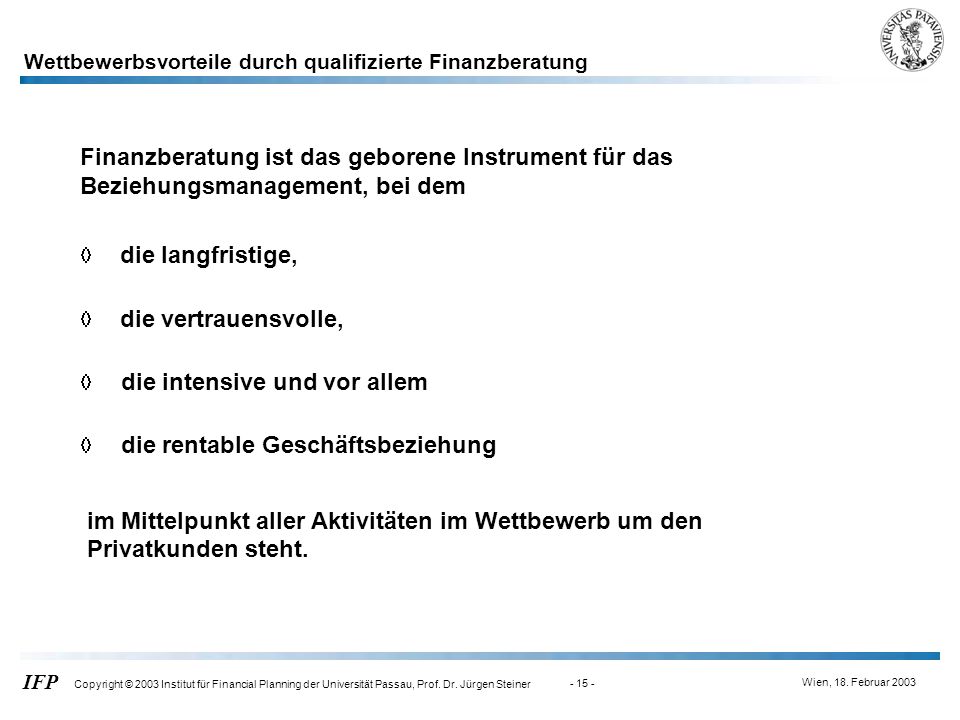 Wettbewerbsvorteile durch qualifizierte Finanzberatung

UNIVERSITAS PATAVIENSIS

Finanzberatung ist das geborene Instrument für das Beziehungsmanagement, bei dem

◊ die langfristige,

◊ die vertrauensvolle,

◊ die intensive und vor allem

◊ die rentable Geschäftsbeziehung

im Mittelpunkt aller Aktivitäten im Wettbewerb um den Privatkunden steht.

IFP Copyright © 2003 Institut für Financial Planning der Universität Passau, Prof. Dr. Jürgen Steiner - 15 - Wien, 18. Februar 2003